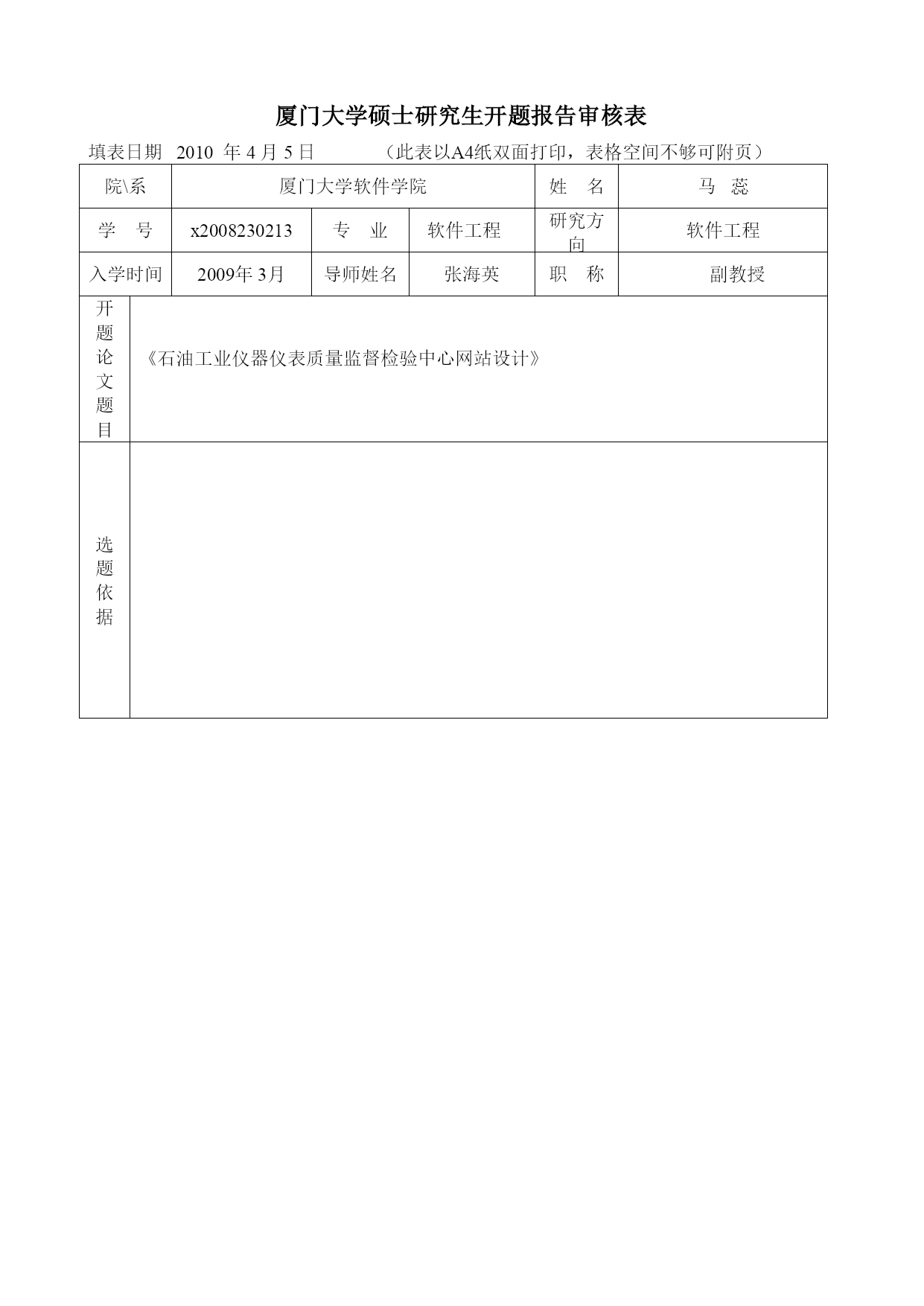 厦门大学硕士研究生开题报告审核表

填表日期 2010 年 4 月 5 日 （此表以A4纸双面打印，表格空间不够可附页）

| 院\系 | 厦门大学软件学院 | | | 姓 名 | 马 蕊 |
|---|---|---|---|---|---|
| 学 号 | x2008230213 | 专 业 | 软件工程 | 研究方向 | 软件工程 |
| 入学时间 | 2009年 3月 | 导师姓名 | 张海英 | 职 称 | 副教授 |
| 开题论文题目 | 《石油工业仪器仪表质量监督检验中心网站设计》 | | | | |
| 选题依据 | | | | | |